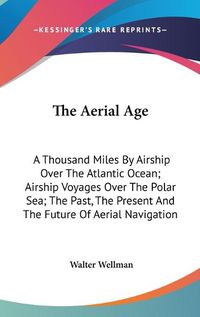 —KESSINGER'S RARE REPRINTS—

The Aerial Age

A Thousand Miles By Airship Over The Atlantic Ocean; Airship Voyages Over The Polar Sea; The Past, The Present And The Future Of Aerial Navigation

Walter Wellman